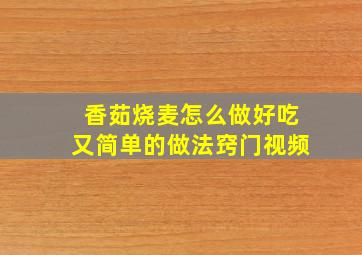 香茹烧麦怎么做好吃
又简单的做法窍门视频